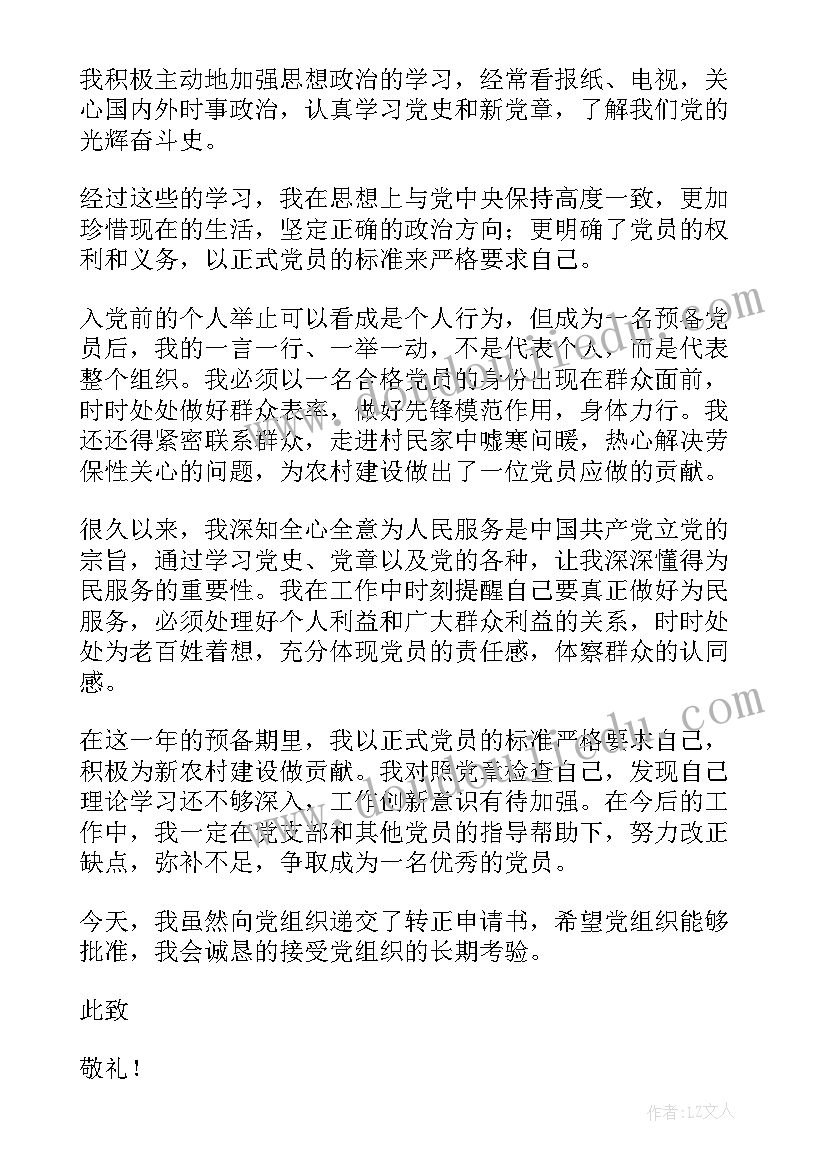 我积极主动地加强思想政治的学习，经常看报纸、电视，关心国内外时事政治，认真学习党史和新党章，了解我们党的光辉奋斗史。

经过这些的学习，我在思想上与党中央保持高度一致，更加珍惜现在的生活，坚定正确的政治方向；更明确了党员的权利和义务，以正式党员的标准来严格要求自己。

入党前的个人举止可以看成是个人行为，但成为一名预备党员后，我的一言一行、一举一动，不是代表个人，而是代表整个组织。我必须以一名合格党员的身份出现在群众面前，时时处处做好群众表率，做好先锋模范作用，身体力行。我还还得紧密联系群众，走进村民家中嘘寒问暖，热心解决劳保性关心的问题，为农村建设做出了一位党员应做的贡献。

很久以来，我深知全心全意为人民服务是中国共产党立党的宗旨，通过学习党史、党章以及党的各种，让我深深懂得为民服务的重要性。我在工作中时刻提醒自己要真正做好为民服务，必须处理好个人利益和广大群众利益的关系，时时处处为老百姓着想，充分体现党员的责任感，体察群众的认同感。

在这一年的预备期里，我以正式党员的标准严格要求自己，积极为新农村建设做贡献。我对照党章检查自己，发现自己理论学习还不够深入，工作创新意识有待加强。在今后的工作中，我一定在党支部和其他党员的指导帮助下，努力改正缺点，弥补不足，争取成为一名优秀的党员。

今天，我虽然向党组织递交了转正申请书，希望党组织能够批准，我会诚恳的接受党组织的长期考验。

此致

敬礼！

作者：LZ文人